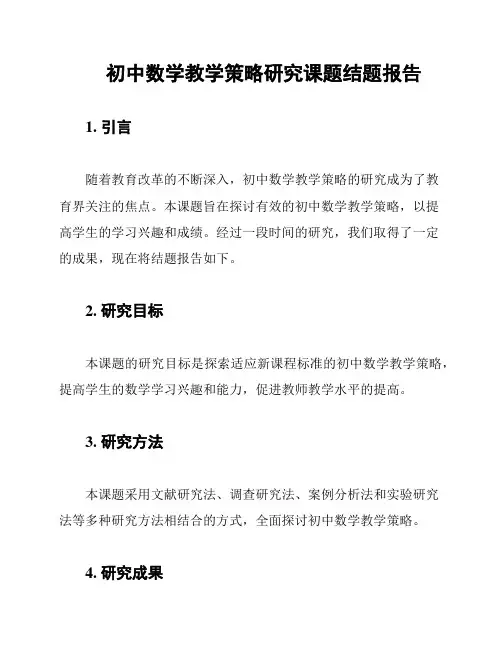 初中数学教学策略研究课题结题报告

1. 引言

随着教育改革的不断深入，初中数学教学策略的研究成为了教育界关注的焦点。本课题旨在探讨有效的初中数学教学策略，以提高学生的学习兴趣和成绩。经过一段时间的研究，我们取得了一定的成果，现在将结题报告如下。

2. 研究目标

本课题的研究目标是探索适应新课程标准的初中数学教学策略，提高学生的数学学习兴趣和能力，促进教师教学水平的提高。

3. 研究方法

本课题采用文献研究法、调查研究法、案例分析法和实验研究法等多种研究方法相结合的方式，全面探讨初中数学教学策略。

4. 研究成果